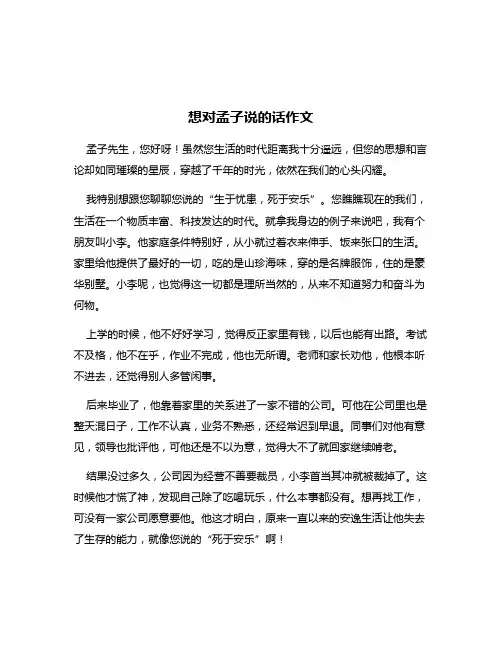 想对孟子说的话作文

孟子先生，您好呀！虽然您生活的时代距离我十分遥远，但您的思想和言论却如同璀璨的星辰，穿越了千年的时光，依然在我们的心头闪耀。

我特别想跟您聊聊您说的“生于忧患，死于安乐”。您瞧瞧现在的我们，生活在一个物质丰富、科技发达的时代。就拿我身边的例子来说吧，我有个朋友叫小李。他家庭条件特别好，从小就过着衣来伸手、饭来张口的生活。家里给他提供了最好的一切，吃的是山珍海味，穿的是名牌服饰，住的是豪华别墅。小李呢，也觉得这一切都是理所当然的，从来不知道努力和奋斗为何物。

上学的时候，他不好好学习，觉得反正家里有钱，以后也能有出路。考试不及格，他不在乎，作业不完成，他也无所谓。老师和家长劝他，他根本听不进去，还觉得别人多管闲事。

后来毕业了，他靠着家里的关系进了一家不错的公司。可他在公司里也是整天混日子，工作不认真，业务不熟悉，还经常迟到早退。同事们对他有意见，领导也批评他，可他还是不以为意，觉得大不了就回家继续啃老。

结果没过多久，公司因为经营不善要裁员，小李首当其冲就被裁掉了。这时候他才慌了神，发现自己除了吃喝玩乐，什么本事都没有。想再找工作，可没有一家公司愿意要他。他这才明白，原来一直以来的安逸生活让他失去了生存的能力，就像您说的“死于安乐”啊！